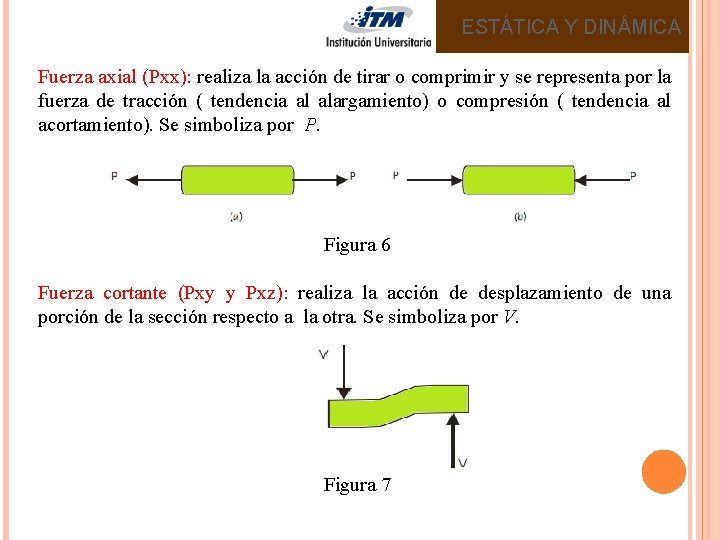 ITM Institución Universitaria

ESTÁTICA Y DINÁMICA

Fuerza axial (Pxx): realiza la acción de tirar o comprimir y se representa por la fuerza de tracción ( tendencia al alargamiento) o compresión ( tendencia al acortamiento). Se simboliza por $P$.

P P P P
(a) (b)

Figura 6

Fuerza cortante (Pxy y Pxz): realiza la acción de desplazamiento de una porción de la sección respecto a la otra. Se simboliza por $V$.

V
V

Figura 7